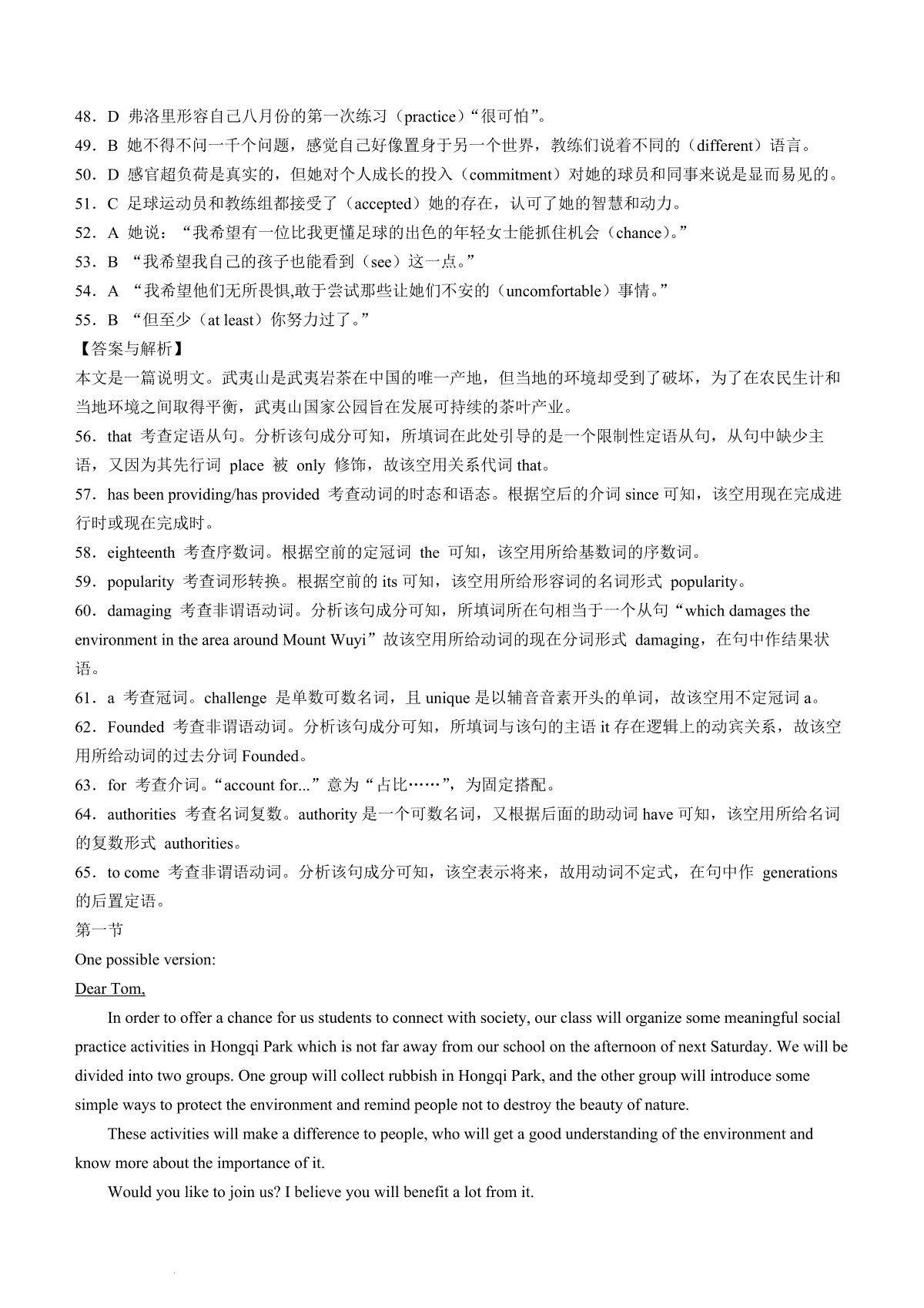 48．D 弗洛里形容自己八月份的第一次练习（practice）“很可怕”。
49．B 她不得不问一千个问题，感觉自己好像置身于另一个世界，教练们说着不同的（different）语言。
50．D 感官超负荷是真实的，但她对个人成长的投入（commitment）对她的球员和同事来说是显而易见的。
51．C 足球运动员和教练组都接受了（accepted）她的存在，认可了她的智慧和动力。
52．A 她说：“我希望有一位比我更懂足球的出色的年轻女士能抓住机会（chance）。”
53．B “我希望我自己的孩子也能看到（see）这一点。”
54．A “我希望他们无所畏惧,敢于尝试那些让她们不安的（uncomfortable）事情。”
55．B “但至少（at least）你努力过了。”
【答案与解析】
本文是一篇说明文。武夷山是武夷岩茶在中国的唯一产地，但当地的环境却受到了破坏，为了在农民生计和当地环境之间取得平衡，武夷山国家公园旨在发展可持续的茶叶产业。
56．that 考查定语从句。分析该句成分可知，所填词在此处引导的是一个限制性定语从句，从句中缺少主语，又因为其先行词 place 被 only 修饰，故该空用关系代词 that。
57．has been providing/has provided 考查动词的时态和语态。根据空后的介词 since 可知，该空用现在完成进行时或现在完成时。
58．eighteenth 考查序数词。根据空前的定冠词 the 可知，该空用所给基数词的序数词。
59．popularity 考查词形转换。根据空前的 its 可知，该空用所给形容词的名词形式 popularity。
60．damaging 考查非谓语动词。分析该句成分可知，所填词所在句相当于一个从句“which damages the environment in the area around Mount Wuyi”故该空用所给动词的现在分词形式 damaging，在句中作结果状语。
61．a 考查冠词。challenge 是单数可数名词，且 unique 是以辅音音素开头的单词，故该空用不定冠词 a。
62．Founded 考查非谓语动词。分析该句成分可知，所填词与该句的主语 it 存在逻辑上的动宾关系，故该空用所给动词的过去分词 Founded。
63．for 考查介词。“account for...”意为“占比……”，为固定搭配。
64．authorities 考查名词复数。authority 是一个可数名词，又根据后面的助动词 have 可知，该空用所给名词的复数形式 authorities。
65．to come 考查非谓语动词。分析该句成分可知，该空表示将来，故用动词不定式，在句中作 generations 的后置定语。
第一节
One possible version:
Dear Tom,

In order to offer a chance for us students to connect with society, our class will organize some meaningful social practice activities in Hongqi Park which is not far away from our school on the afternoon of next Saturday. We will be divided into two groups. One group will collect rubbish in Hongqi Park, and the other group will introduce some simple ways to protect the environment and remind people not to destroy the beauty of nature.

These activities will make a difference to people, who will get a good understanding of the environment and know more about the importance of it.

Would you like to join us? I believe you will benefit a lot from it.